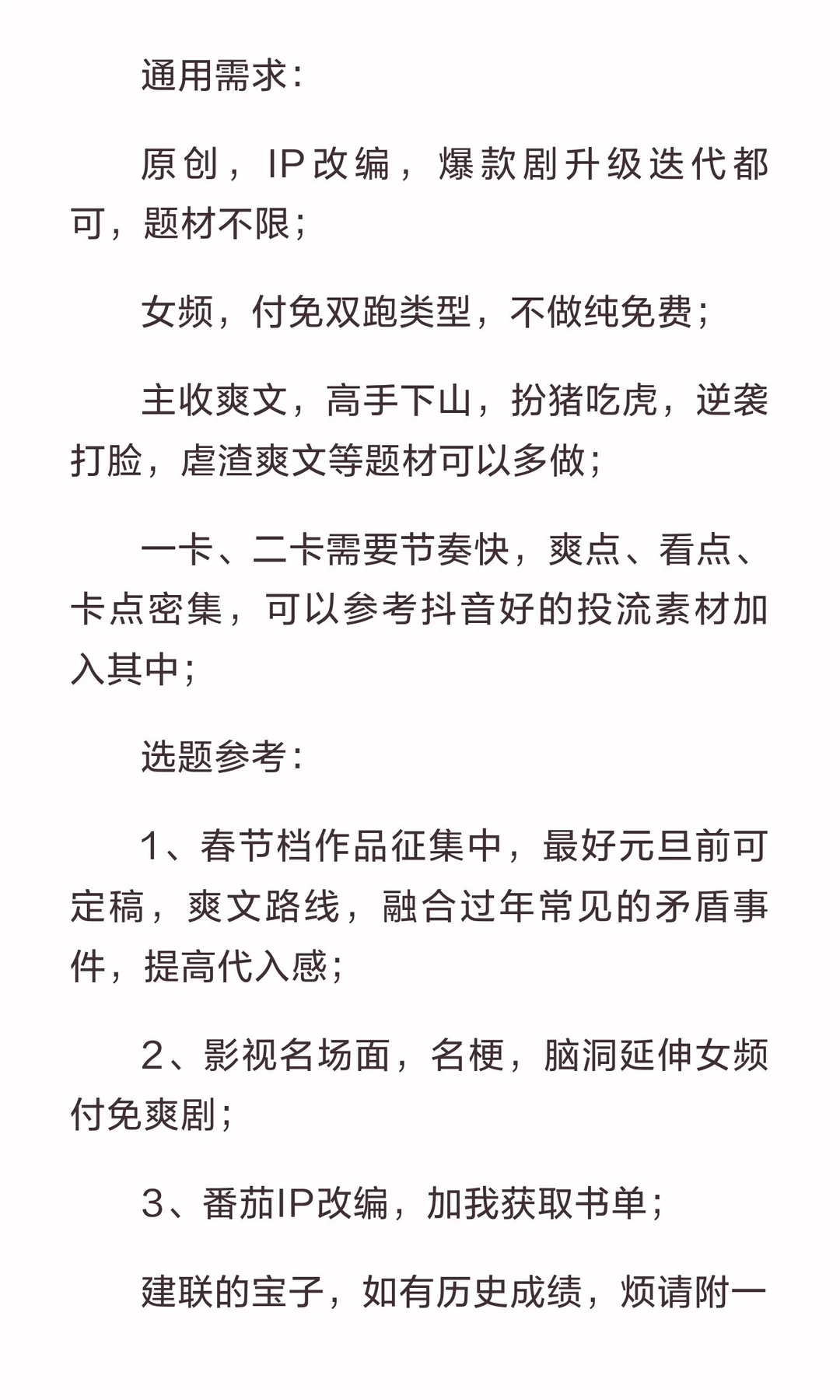 通用需求：

原创，IP改编，爆款剧升级迭代都可，题材不限；

女频，付免双跑类型，不做纯免费；

主收爽文，高手下山，扮猪吃虎，逆袭打脸，虐渣爽文等题材可以多做；

一卡、二卡需要节奏快，爽点、看点、卡点密集，可以参考抖音好的投流素材加入其中；

选题参考：

1、春节档作品征集中，最好元旦前可定稿，爽文路线，融合过年常见的矛盾事件，提高代入感；

2、影视名场面，名梗，脑洞延伸女频付免爽剧；

3、番茄IP改编，加我获取书单；

建联的宝子，如有历史成绩，烦请附一